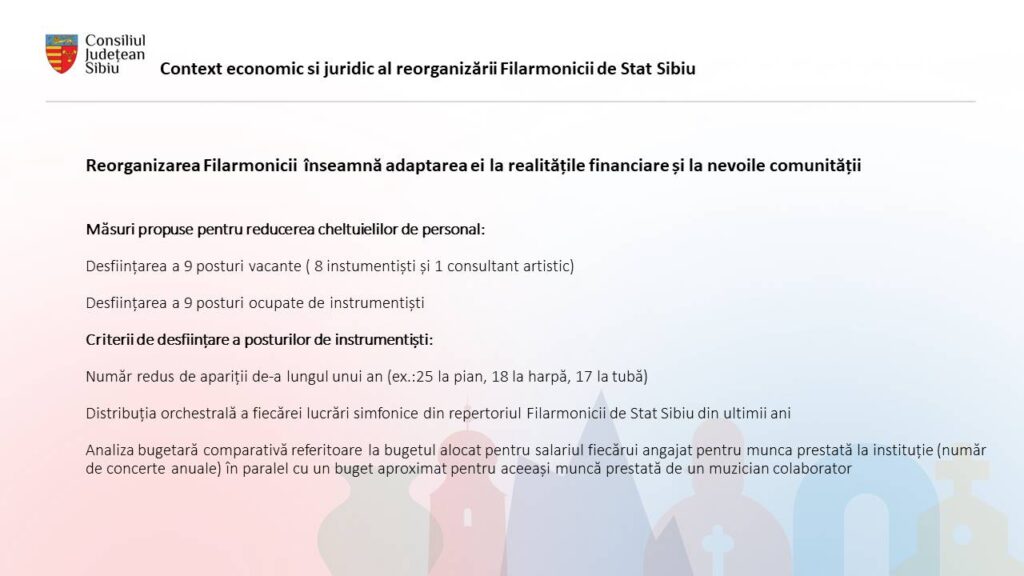 Consiliul Județean Sibiu

Context economic si juridic al reorganizării Filarmonicii de Stat Sibiu

Reorganizarea Filarmonicii înseamnă adaptarea ei la realitățile financiare și la nevoile comunității

Măsuri propuse pentru reducerea cheltuielilor de personal:

Desființarea a 9 posturi vacante ( 8 instumentiști și 1 consultant artistic)

Desființarea a 9 posturi ocupate de instrumentiști

Criterii de desființare a posturilor de instrumentiști:

Număr redus de apariții de-a lungul unui an (ex.:25 la pian, 18 la harpă, 17 la tubă)

Distribuția orchestrală a fiecărei lucrări simfonice din repertoriul Filarmonicii de Stat Sibiu din ultimii ani

Analiza bugetară comparativă referitoare la bugetul alocat pentru salariul fiecărui angajat pentru munca prestată la instituție (număr de concerte anuale) în paralel cu un buget aproximat pentru aceeași muncă prestată de un muzician colaborator